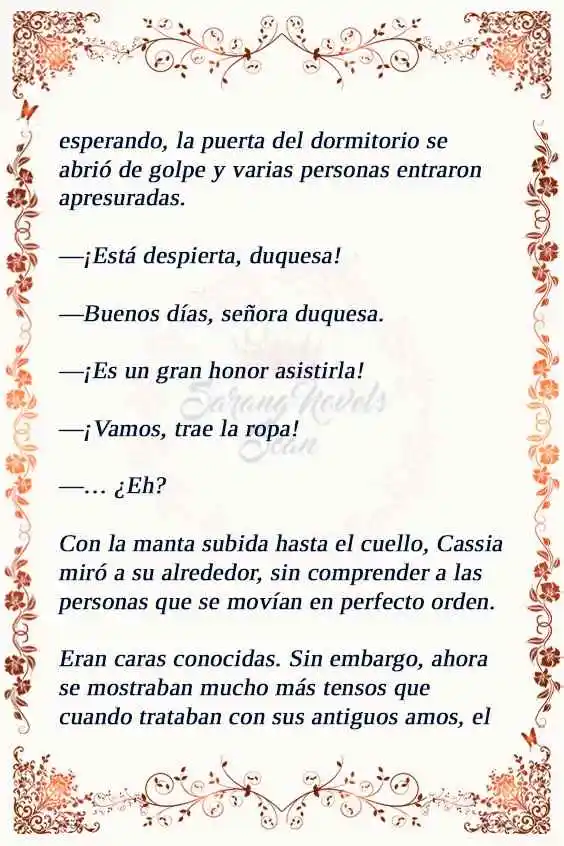 esperando, la puerta del dormitorio se abrió de golpe y varias personas entraron apresuradas.

—¡Está despierta, duquesa!

—Buenos días, señora duquesa.

—¡Es un gran honor asistirla!

—¡Vamos, trae la ropa!

—… ¿Eh?

Con la manta subida hasta el cuello, Cassia miró a su alrededor, sin comprender a las personas que se movían en perfecto orden.

Eran caras conocidas. Sin embargo, ahora se mostraban mucho más tensos que cuando trataban con sus antiguos amos, el

Sarang Novels Scan